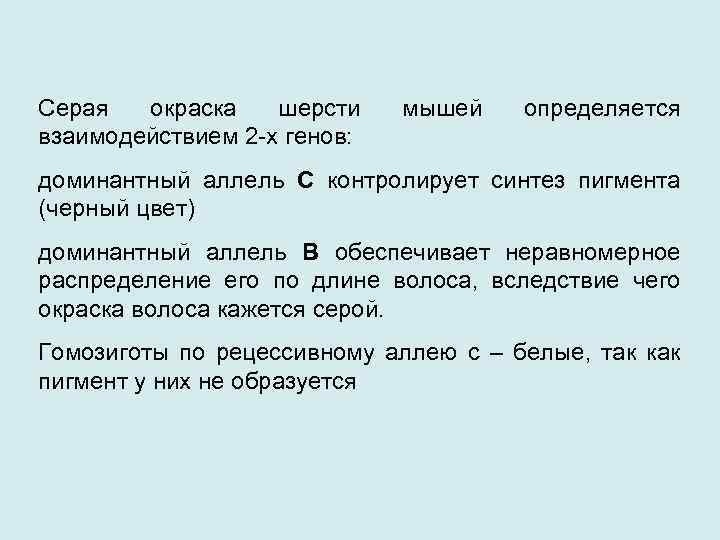 Серая окраска шерсти мышей определяется взаимодействием 2-х генов:

доминантный аллель С контролирует синтез пигмента (черный цвет)

доминантный аллель В обеспечивает неравномерное распределение его по длине волоса, вследствие чего окраска волоса кажется серой.

Гомозиготы по рецессивному аллею с – белые, так как пигмент у них не образуется